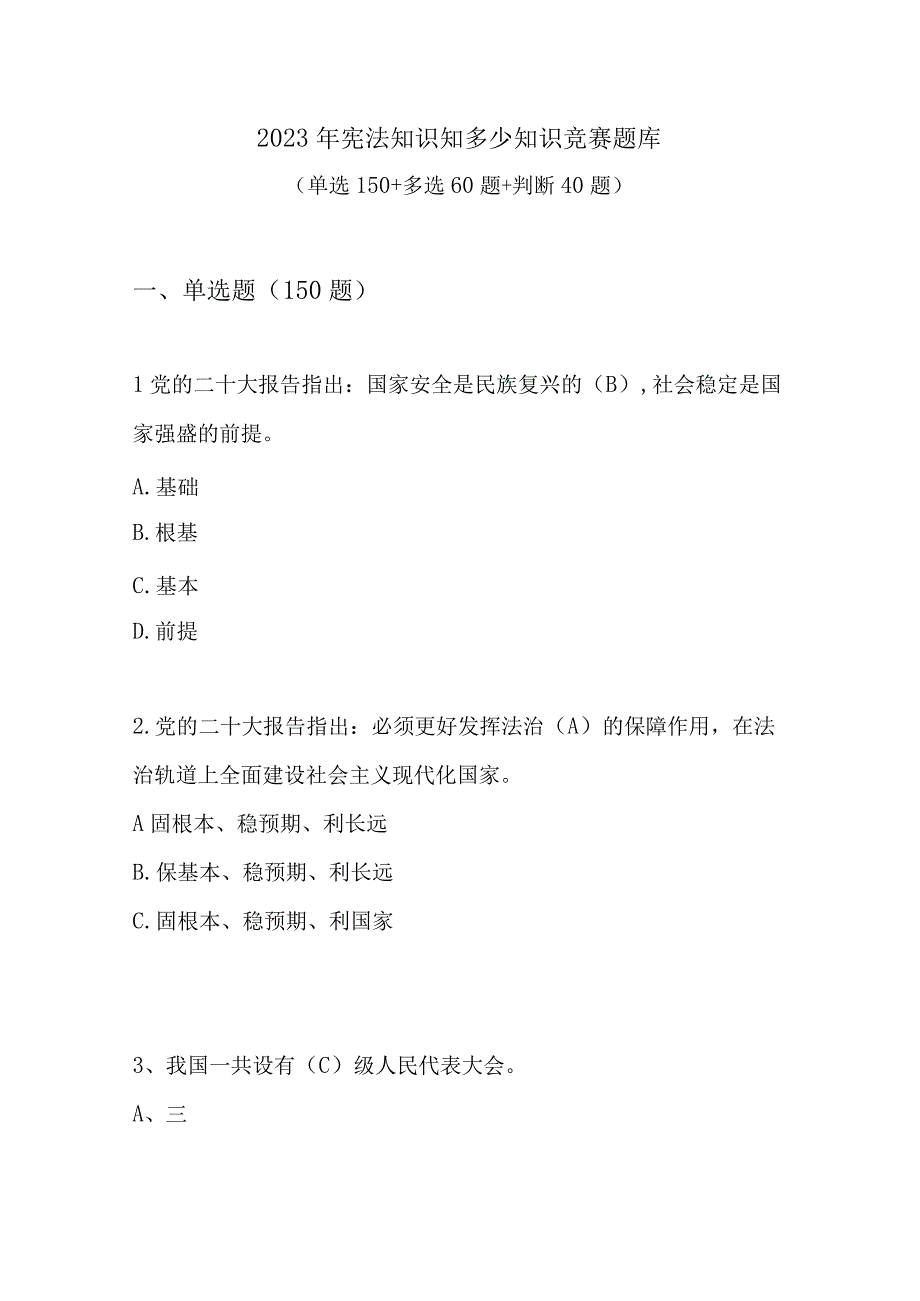 2023年宪法知识知多少知识竞赛题库
（单选150+多选60题+判断40题）

一、单选题（150题）

1党的二十大报告指出：国家安全是民族复兴的（B），社会稳定是国家强盛的前提。

A.基础

B.根基

C.基本

D.前提

2.党的二十大报告指出：必须更好发挥法治（A）的保障作用，在法治轨道上全面建设社会主义现代化国家。

A固根本、稳预期、利长远

B.保基本、稳预期、利长远

C.固根本、稳预期、利国家

3、我国一共设有（C）级人民代表大会。

A、三